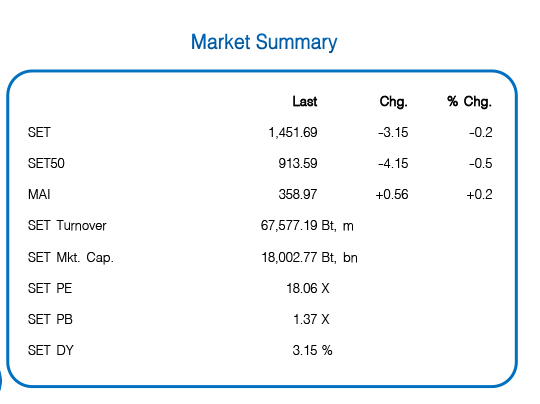 Market Summary

| | Last | Chg. | % Chg. |
|---|---|---|---|
| SET | 1,451.69 | -3.15 | -0.2 |
| SET50 | 913.59 | -4.15 | -0.5 |
| MAI | 358.97 | +0.56 | +0.2 |
| SET Turnover | 67,577.19 Bt, m | | |
| SET Mkt. Cap. | 18,002.77 Bt, bn | | |
| SET PE | 18.06 X | | |
| SET PB | 1.37 X | | |
| SET DY | 3.15 % | | |